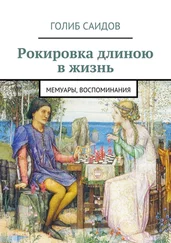 ГОЛИБ САИДОВ

Рокировка длиною в жизнь

МЕМУАРЫ, ВОСПОМИНАНИЯ